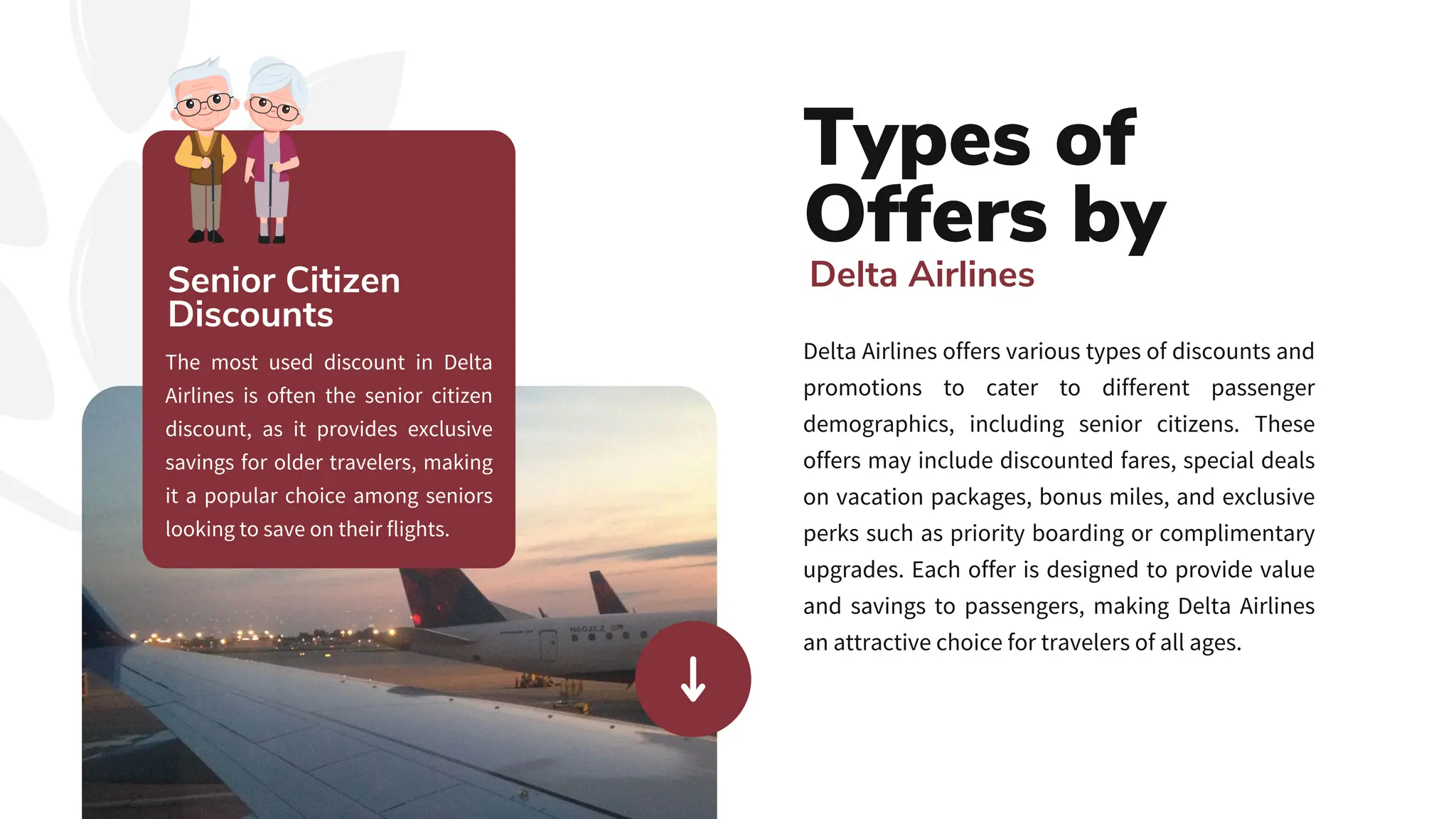 Senior Citizen Discounts

The most used discount in Delta Airlines is often the senior citizen discount, as it provides exclusive savings for older travelers, making it a popular choice among seniors looking to save on their flights.

Types of Offers by

Delta Airlines

Delta Airlines offers various types of discounts and promotions to cater to different passenger demographics, including senior citizens. These offers may include discounted fares, special deals on vacation packages, bonus miles, and exclusive perks such as priority boarding or complimentary upgrades. Each offer is designed to provide value and savings to passengers, making Delta Airlines an attractive choice for travelers of all ages.